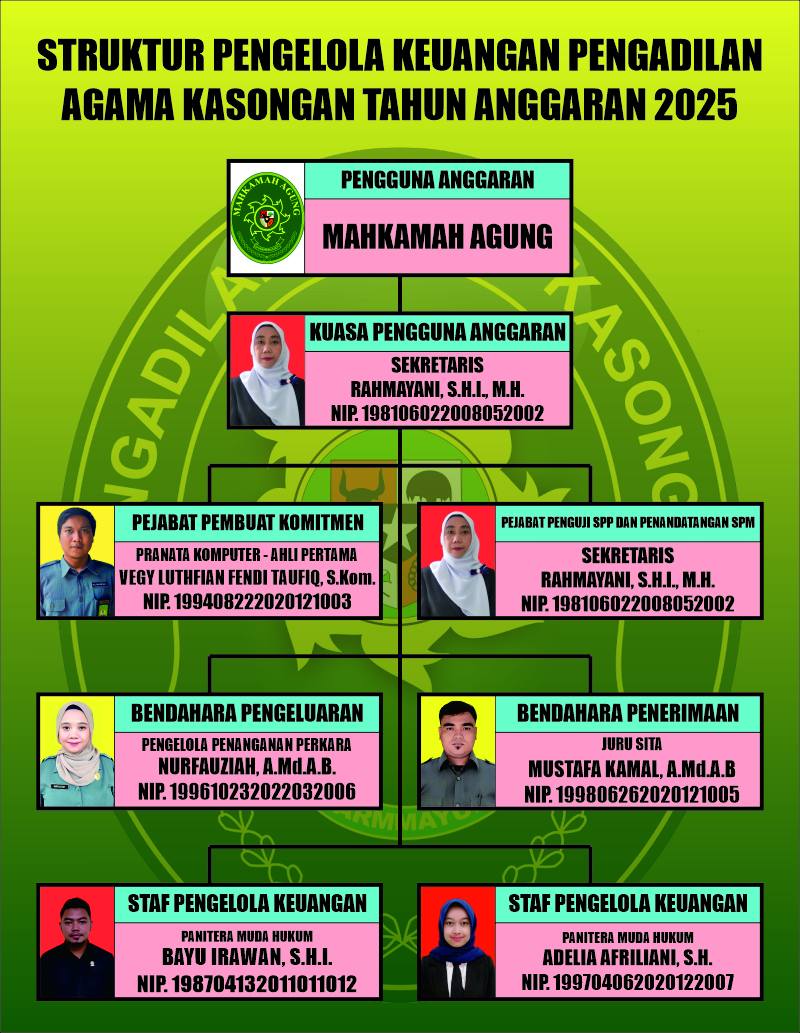 STRUKTUR PENGELOLA KEUANGAN PENGADILAN AGAMA KASONGAN TAHUN ANGGARAN 2025

MAHKAMAH AGUNG

PENGGUNA ANGGARAN

MAHKAMAH AGUNG

KUASA PENGGUNA ANGGARAN

SEKRETARIS
RAHMAYANI, S.H.I., M.H.
NIP. 198106022008052002

PEJABAT PEMBUAT KOMITMEN

PRANATA KOMPUTER - AHLI PERTAMA
VEGY LUTHFIAN FENDI TAUFIQ, S.Kom.
NIP. 199408222020121003

PEJABAT PENGUJI SPP DAN PENANDATANGAN SPM

SEKRETARIS
RAHMAYANI, S.H.I., M.H.
NIP. 198106022008052002

BENDAHARA PENGELUARAN

PENGELOLA PENANGANAN PERKARA
NURFAUZIAH, A.Md.A.B.
NIP. 199610232022032006

BENDAHARA PENERIMAAN

JURU SITA
MUSTAFA KAMAL, A.Md.A.B
NIP. 199806262020121005

STAF PENGELOLA KEUANGAN

PANITERA MUDA HUKUM
BAYU IRAWAN, S.H.I.
NIP. 198704132011011012

STAF PENGELOLA KEUANGAN

PANITERA MUDA HUKUM
ADELIA AFRILIANI, S.H.
NIP. 199704062020122007